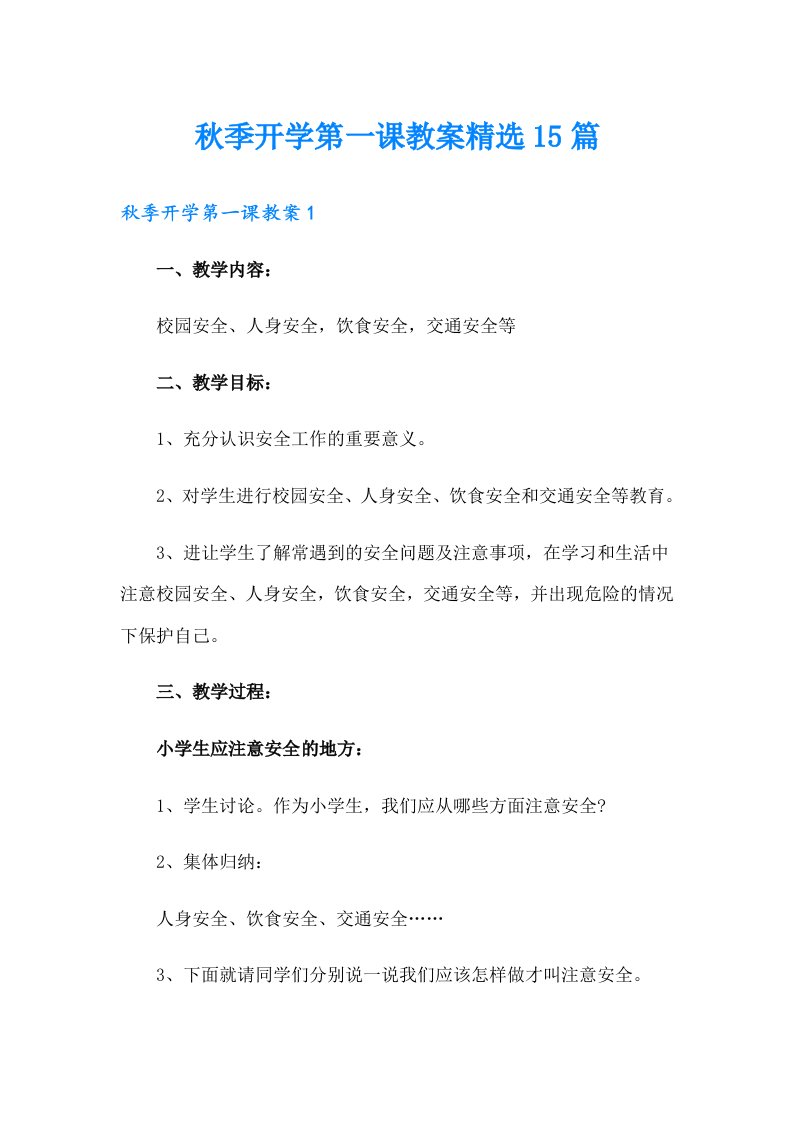 秋季开学第一课教案精选15篇

秋季开学第一课教案1

一、教学内容：

校园安全、人身安全，饮食安全，交通安全等

二、教学目标：

1、充分认识安全工作的重要意义。

2、对学生进行校园安全、人身安全、饮食安全和交通安全等教育。

3、进让学生了解常遇到的安全问题及注意事项，在学习和生活中注意校园安全、人身安全，饮食安全，交通安全等，并出现危险的情况下保护自己。

三、教学过程：

小学生应注意安全的地方：

1、学生讨论。作为小学生，我们应从哪些方面注意安全?

2、集体归纳：

人身安全、饮食安全、交通安全……

3、下面就请同学们分别说一说我们应该怎样做才叫注意安全。